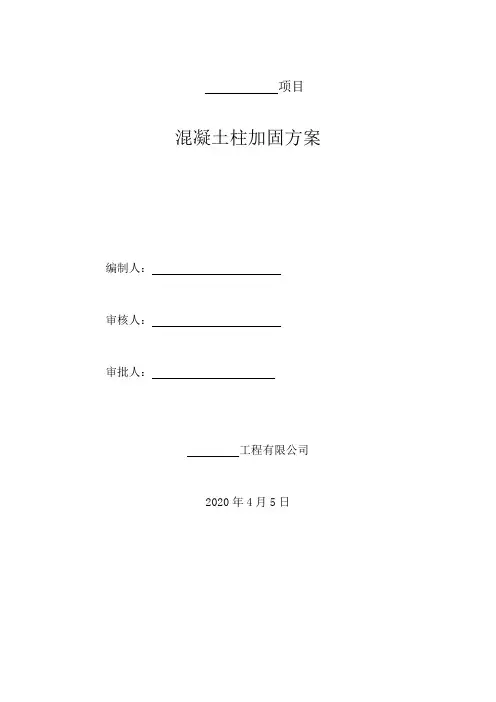 ____项目

混凝土柱加固方案

编制人：____

审核人：____

审批人：____

____工程有限公司

2020年4月5日